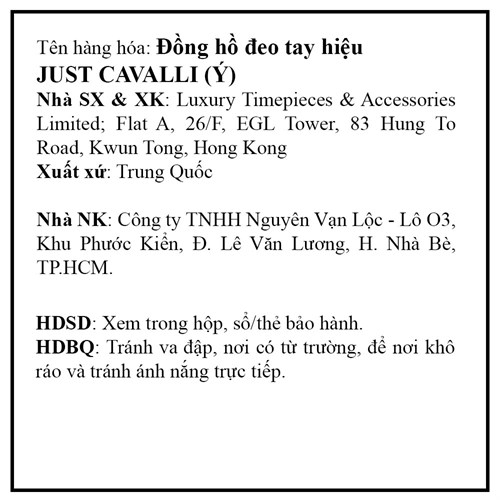 Tên hàng hóa: Đồng hồ đeo tay hiệu JUST CAVALLI (Ý)
Nhà SX & XK: Luxury Timepieces & Accessories Limited; Flat A, 26/F, EGL Tower, 83 Hung To Road, Kwun Tong, Hong Kong
Xuất xứ: Trung Quốc

Nhà NK: Công ty TNHH Nguyên Vạn Lộc - Lô O3, Khu Phước Kiển, Đ. Lê Văn Lương, H. Nhà Bè, TP.HCM.

HDSD: Xem trong hộp, sổ/thẻ bảo hành.
HDBQ: Tránh va đập, nơi có từ trường, để nơi khô ráo và tránh ánh nắng trực tiếp.